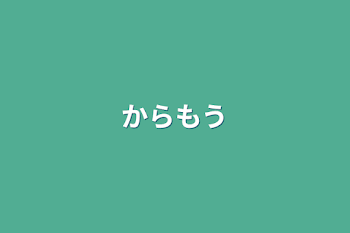 からもう